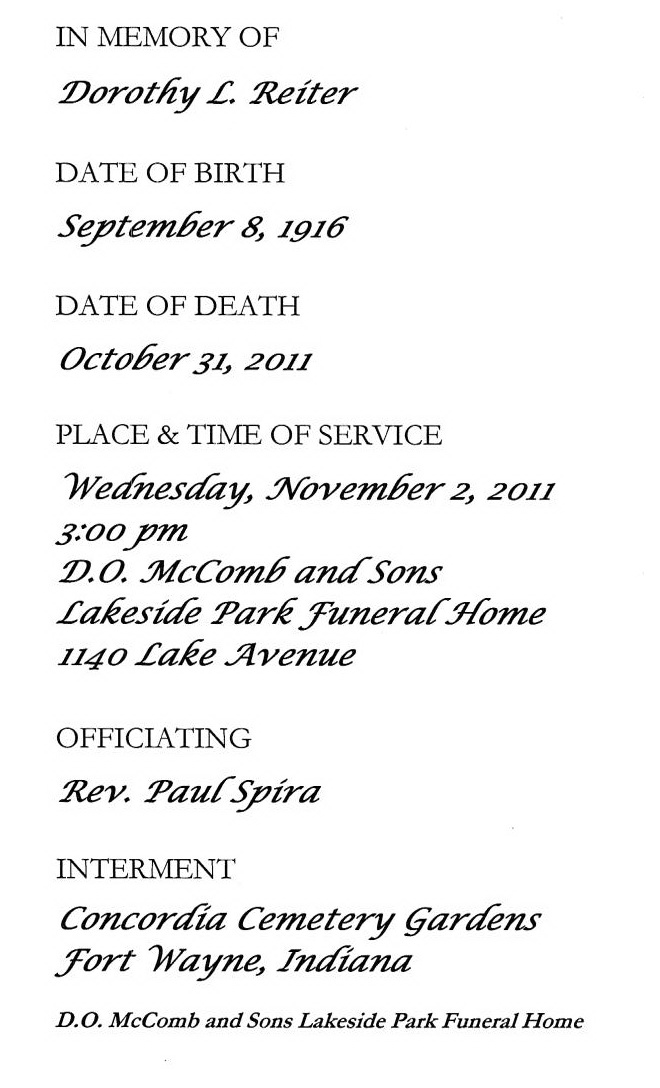 IN MEMORY OF

Dorothy L. Reiter

DATE OF BIRTH

September 8, 1916

DATE OF DEATH

October 31, 2011

PLACE & TIME OF SERVICE

Wednesday, November 2, 2011
3:00 pm
D.O. McComb and Sons
Lakeside Park Funeral Home
1140 Lake Avenue

OFFICIATING

Rev. Paul Spira

INTERMENT

Concordia Cemetery Gardens
Fort Wayne, Indiana

D.O. McComb and Sons Lakeside Park Funeral Home